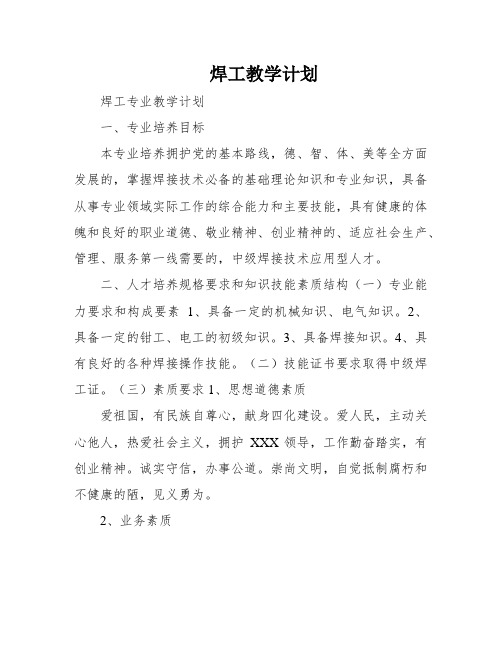 焊工教学计划

焊工专业教学计划

一、专业培养目标

本专业培养拥护党的基本路线，德、智、体、美等全方面发展的，掌握焊接技术必备的基础理论知识和专业知识，具备从事专业领域实际工作的综合能力和主要技能，具有健康的体魄和良好的职业道德、敬业精神、创业精神的、适应社会生产、管理、服务第一线需要的，中级焊接技术应用型人才。

二、人才培养规格要求和知识技能素质结构（一）专业能力要求和构成要素 1、具备一定的机械知识、电气知识。2、具备一定的钳工、电工的初级知识。3、具备焊接知识。4、具有良好的各种焊接操作技能。（二）技能证书要求取得中级焊工证。（三）素质要求 1、思想道德素质

爱祖国，有民族自尊心，献身四化建设。爱人民，主动关心他人，热爱社会主义，拥护 XXX 领导，工作勤奋踏实，有创业精神。诚实守信，办事公道。崇尚文明，自觉抵制腐朽和不健康的陋，见义勇为。

2、业务素质